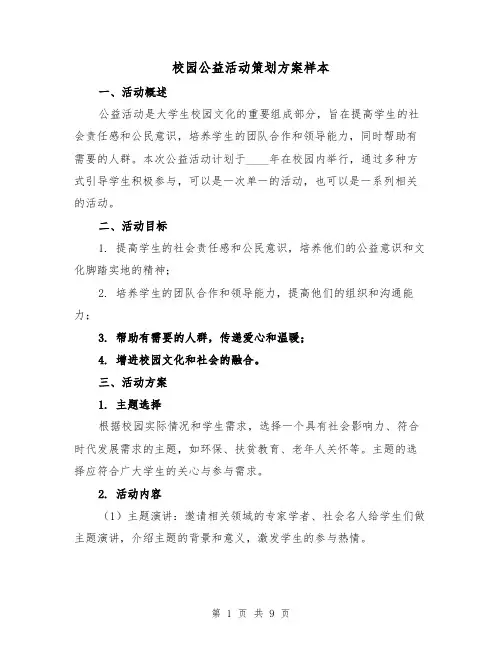 校园公益活动策划方案样本

一、活动概述

公益活动是大学生校园文化的重要组成部分，旨在提高学生的社会责任感和公民意识，培养学生的团队合作和领导能力，同时帮助有需要的人群。本次公益活动计划于____年在校园内举行，通过多种方式引导学生积极参与，可以是一次单一的活动，也可以是一系列相关的活动。

二、活动目标

1. 提高学生的社会责任感和公民意识，培养他们的公益意识和文化脚踏实地的精神；

2. 培养学生的团队合作和领导能力，提高他们的组织和沟通能力；

3. 帮助有需要的人群，传递爱心和温暖；

4. 增进校园文化和社会的融合。

三、活动方案

1. 主题选择

根据校园实际情况和学生需求，选择一个具有社会影响力、符合时代发展需求的主题，如环保、扶贫教育、老年人关怀等。主题的选择应符合广大学生的关心与参与需求。

2. 活动内容

（1）主题演讲：邀请相关领域的专家学者、社会名人给学生们做主题演讲，介绍主题的背景和意义，激发学生的参与热情。

第 1 页 共 9 页